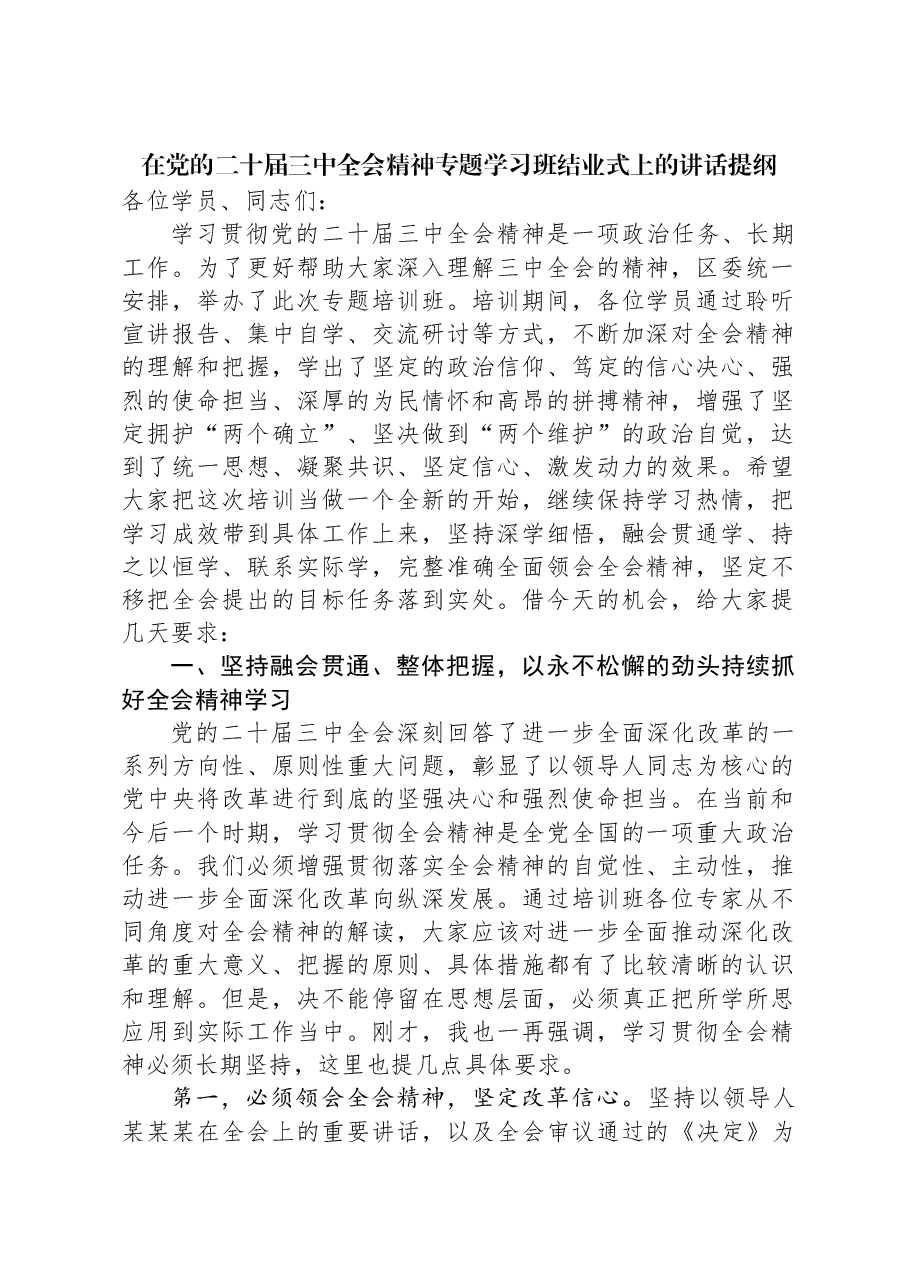 在党的二十届三中全会精神专题学习班结业式上的讲话提纲

各位学员、同志们：

学习贯彻党的二十届三中全会精神是一项政治任务、长期工作。为了更好帮助大家深入理解三中全会的精神，区委统一安排，举办了此次专题培训班。培训期间，各位学员通过聆听宣讲报告、集中自学、交流研讨等方式，不断加深对全会精神的理解和把握，学出了坚定的政治信仰、笃定的信心决心、强烈的使命担当、深厚的为民情怀和高昂的拼搏精神，增强了坚定拥护“两个确立”、坚决做到“两个维护”的政治自觉，达到了统一思想、凝聚共识、坚定信心、激发动力的效果。希望大家把这次培训当做一个全新的开始，继续保持学习热情，把学习成效带到具体工作上来，坚持深学细悟，融会贯通学、持之以恒学、联系实际学，完整准确全面领会全会精神，坚定不移把全会提出的目标任务落到实处。借今天的机会，给大家提几天要求：

一、坚持融会贯通、整体把握，以永不松懈的劲头持续抓好全会精神学习

党的二十届三中全会深刻回答了进一步全面深化改革的一系列方向性、原则性重大问题，彰显了以领导人同志为核心的党中央将改革进行到底的坚强决心和强烈使命担当。在当前和今后一个时期，学习贯彻全会精神是全党全国的一项重大政治任务。我们必须增强贯彻落实全会精神的自觉性、主动性，推动进一步全面深化改革向纵深发展。通过培训班各位专家从不同角度对全会精神的解读，大家应该对进一步全面推动深化改革的重大意义、把握的原则、具体措施都有了比较清晰的认识和理解。但是，决不能停留在思想层面，必须真正把所学所思应用到实际工作当中。刚才，我也一再强调，学习贯彻全会精神必须长期坚持，这里也提几点具体要求。

第一，必须领会全会精神，坚定改革信心。坚持以领导人某某某在全会上的重要讲话，以及全会审议通过的《决定》为